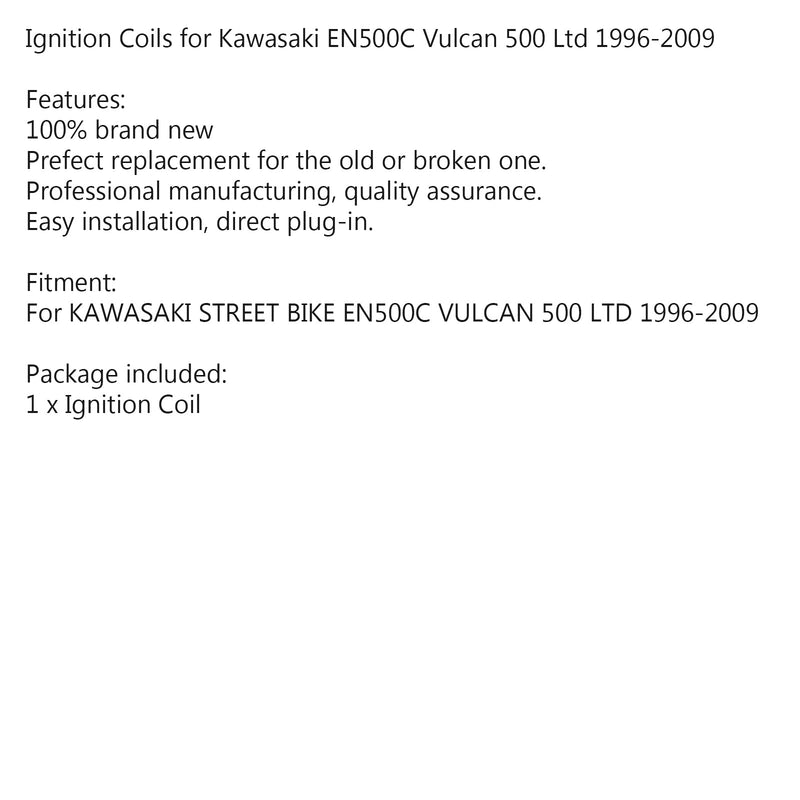 Ignition Coils for Kawasaki EN500C Vulcan 500 Ltd 1996-2009

Features:
100% brand new
Prefect replacement for the old or broken one.
Professional manufacturing, quality assurance.
Easy installation, direct plug-in.

Fitment:
For KAWASAKI STREET BIKE EN500C VULCAN 500 LTD 1996-2009

Package included:
1 x Ignition Coil